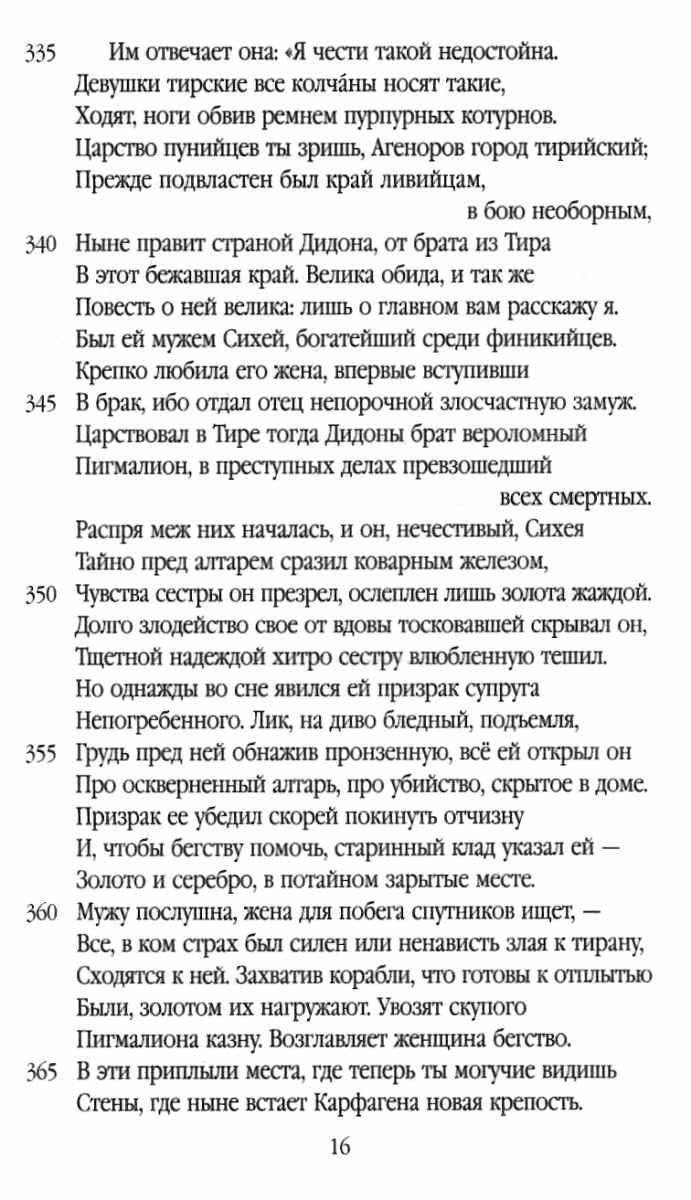 335 Им отвечает она: «Я чести такой недостойна.
Девушки тирские все колча́ны носят такие,
Ходят, ноги обвив ремнем пурпурных котурнов.
Царство пунийцев ты зришь, Агеноров город тирийский;
Прежде подвластен был край ливийцам, в бою необорным,
340 Ныне правит страной Дидона, от брата из Тира
В этот бежавшая край. Велика обида, и так же
Повесть о ней велика: лишь о главном вам расскажу я.
Был ей мужем Сихей, богатейший среди финикийцев.
Крепко любила его жена, впервые вступивши
345 В брак, ибо отдал отец непорочной злосчастную замуж.
Царствовал в Тире тогда Дидоны брат вероломный
Пигмалион, в преступных делах превзошедший всех смертных.
Распря меж них началась, и он, нечестивый, Сихея
Тайно пред алтарем сразил коварным железом,
350 Чувства сестры он презрел, ослеплен лишь золота жаждой.
Долго злодейство свое от вдовы тосковавшей скрывал он,
Тщетной надеждой хитро сестру влюбленную тешил.
Но однажды во сне явился ей призрак супруга
Непогребенного. Лик, на диво бледный, подъемля,
355 Грудь пред ней обнажив пронзенную, всё ей открыл он
Про оскверненный алтарь, про убийство, скрытое в доме.
Призрак ее убедил скорей покинуть отчизну
И, чтобы бегству помочь, старинный клад указал ей —
Золото и серебро, в потайном зарытые месте.
360 Мужу послушна, жена для побега спутников ищет, —
Все, в ком страх был силен или ненависть злая к тирану,
Сходятся к ней. Захватив корабли, что готовы к отплытью
Были, золотом их нагружают. Увозят скупого
Пигмалиона казну. Возглавляет женщина бегство.
365 В эти приплыли места, где теперь ты могучие видишь
Стены, где ныне встает Карфагена новая крепость.

16